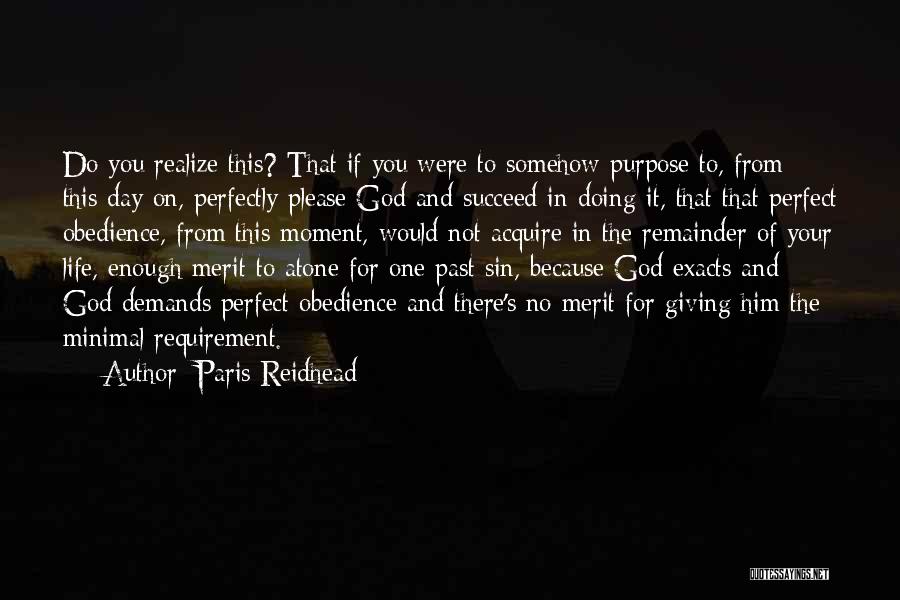 Do you realize this? That if you were to somehow purpose to, from this day on, perfectly please God and succeed in doing it, that that perfect obedience, from this moment, would not acquire in the remainder of your life, enough merit to atone for one past sin, because God exacts and God demands perfect obedience and there's no merit for giving him the minimal requirement.

Author: Paris Reidhead

QUOTESSAYINGS.NET